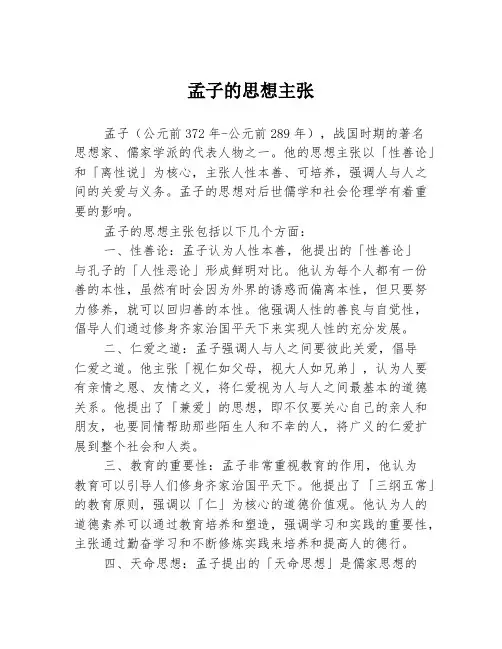 孟子的思想主张

孟子（公元前372年-公元前289年），战国时期的著名思想家、儒家学派的代表人物之一。他的思想主张以「性善论」和「离性说」为核心，主张人性本善、可培养，强调人与人之间的关爱与义务。孟子的思想对后世儒学和社会伦理学有着重要的影响。

孟子的思想主张包括以下几个方面：

一、性善论：孟子认为人性本善，他提出的「性善论」与孔子的「人性恶论」形成鲜明对比。他认为每个人都有一份善的本性，虽然有时会因为外界的诱惑而偏离本性，但只要努力修养，就可以回归善的本性。他强调人性的善良与自觉性，倡导人们通过修身齐家治国平天下来实现人性的充分发展。

二、仁爱之道：孟子强调人与人之间要彼此关爱，倡导仁爱之道。他主张「视仁如父母，视大人如兄弟」，认为人要有亲情之恩、友情之义，将仁爱视为人与人之间最基本的道德关系。他提出了「兼爱」的思想，即不仅要关心自己的亲人和朋友，也要同情帮助那些陌生人和不幸的人，将广义的仁爱扩展到整个社会和人类。

三、教育的重要性：孟子非常重视教育的作用，他认为教育可以引导人们修身齐家治国平天下。他提出了「三纲五常」的教育原则，强调以「仁」为核心的道德价值观。他认为人的道德素养可以通过教育培养和塑造，强调学习和实践的重要性，主张通过勤奋学习和不断修炼实践来培养和提高人的德行。

四、天命思想：孟子提出的「天命思想」是儒家思想的